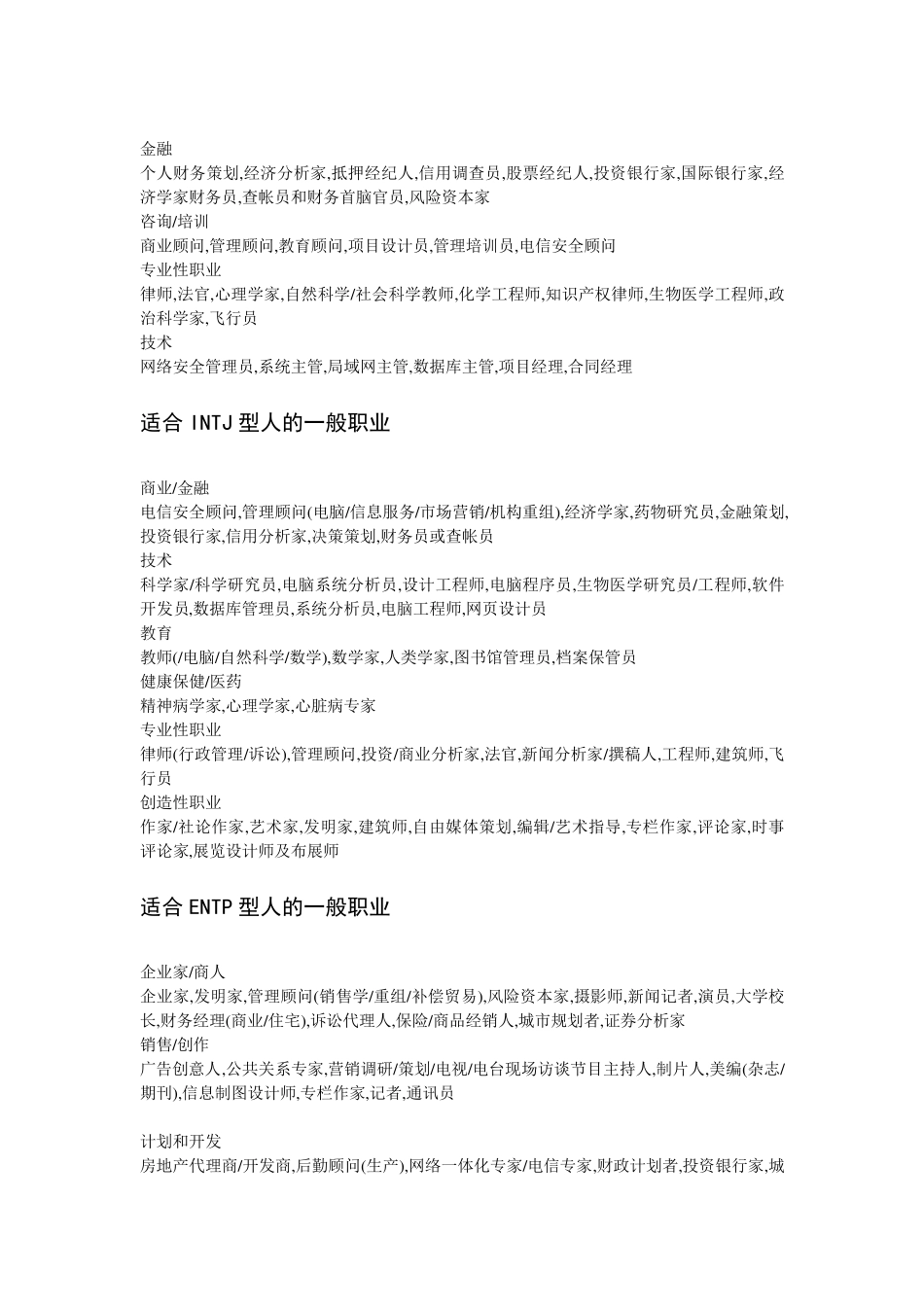 金融
个人财务策划,经济分析家,抵押经纪人,信用调查员,股票经纪人,投资银行家,国际银行家,经济学家财务员,查帐员和财务首脑官员,风险资本家
咨询/培训
商业顾问,管理顾问,教育顾问,项目设计员,管理培训员,电信安全顾问
专业性职业
律师,法官,心理学家,自然科学/社会科学教师,化学工程师,知识产权律师,生物医学工程师,政治科学家,飞行员
技术
网络安全管理员,系统主管,局域网主管,数据库主管,项目经理,合同经理

适合 INTJ 型人的一般职业

商业/金融
电信安全顾问,管理顾问(电脑/信息服务/市场营销/机构重组),经济学家,药物研究员,金融策划,投资银行家,信用分析家,决策策划,财务员或查帐员
技术
科学家/科学研究员,电脑系统分析员,设计工程师,电脑程序员,生物医学研究员/工程师,软件开发员,数据库管理员,系统分析员,电脑工程师,网页设计员
教育
教师(/电脑/自然科学/数学),数学家,人类学家,图书馆管理员,档案保管员
健康保健/医药
精神病学家,心理学家,心脏病专家
专业性职业
律师(行政管理/诉讼),管理顾问,投资/商业分析家,法官,新闻分析家/撰稿人,工程师,建筑师,飞行员
创造性职业
作家/社论作家,艺术家,发明家,建筑师,自由媒体策划,编辑/艺术指导,专栏作家,评论家,时事评论家,展览设计师及布展师

适合 ENTP 型人的一般职业

企业家/商人
企业家,发明家,管理顾问(销售学/重组/补偿贸易),风险资本家,摄影师,新闻记者,演员,大学校长,财务经理(商业/住宅),诉讼代理人,保险/商品经销人,城市规划者,证券分析家
销售/创作
广告创意人,公共关系专家,营销调研/策划/电视/电台现场访谈节目主持人,制片人,美编(杂志/期刊),信息制图设计师,专栏作家,记者,通讯员

计划和开发
房地产代理商/开发商,后勤顾问(生产),网络一体化专家/电信专家,财政计划者,投资银行家,城